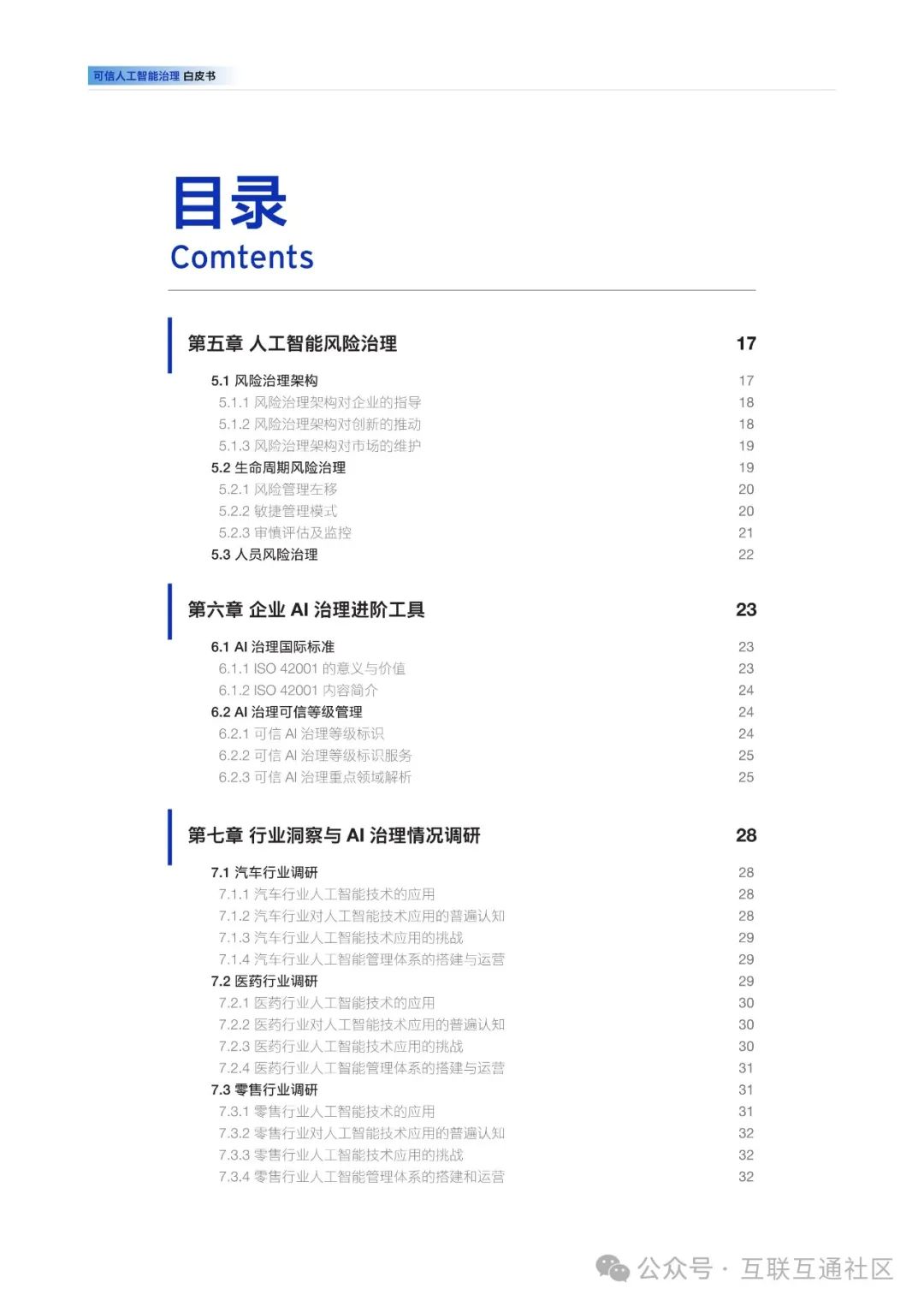 可信人工智能治理 白皮书

目录
Comtents

第五章 人工智能风险治理 17
5.1 风险治理架构 17
5.1.1 风险治理架构对企业的指导 18
5.1.2 风险治理架构对创新的推动 18
5.1.3 风险治理架构对市场的维护 19
5.2 生命周期风险治理 19
5.2.1 风险管理左移 20
5.2.2 敏捷管理模式 20
5.2.3 审慎评估及监控 21
5.3 人员风险治理 22

第六章 企业 AI 治理进阶工具 23
6.1 AI 治理国际标准 23
6.1.1 ISO 42001 的意义与价值 23
6.1.2 ISO 42001 内容简介 24
6.2 AI 治理可信等级管理 24
6.2.1 可信 AI 治理等级标识 24
6.2.2 可信 AI 治理等级标识服务 25
6.2.3 可信 AI 治理重点领域解析 25

第七章 行业洞察与 AI 治理情况调研 28
7.1 汽车行业调研 28
7.1.1 汽车行业人工智能技术的应用 28
7.1.2 汽车行业对人工智能技术应用的普遍认知 28
7.1.3 汽车行业人工智能技术应用的挑战 29
7.1.4 汽车行业人工智能管理体系的搭建与运营 29
7.2 医药行业调研 29
7.2.1 医药行业人工智能技术的应用 30
7.2.2 医药行业对人工智能技术应用的普遍认知 30
7.2.3 医药行业人工智能技术应用的挑战 30
7.2.4 医药行业人工智能管理体系的搭建与运营 31
7.3 零售行业调研 31
7.3.1 零售行业人工智能技术的应用 31
7.3.2 零售行业对人工智能技术应用的普遍认知 32
7.3.3 零售行业人工智能技术应用的挑战 32
7.3.4 零售行业人工智能管理体系的搭建和运营 32

公众号 · 互联互通社区